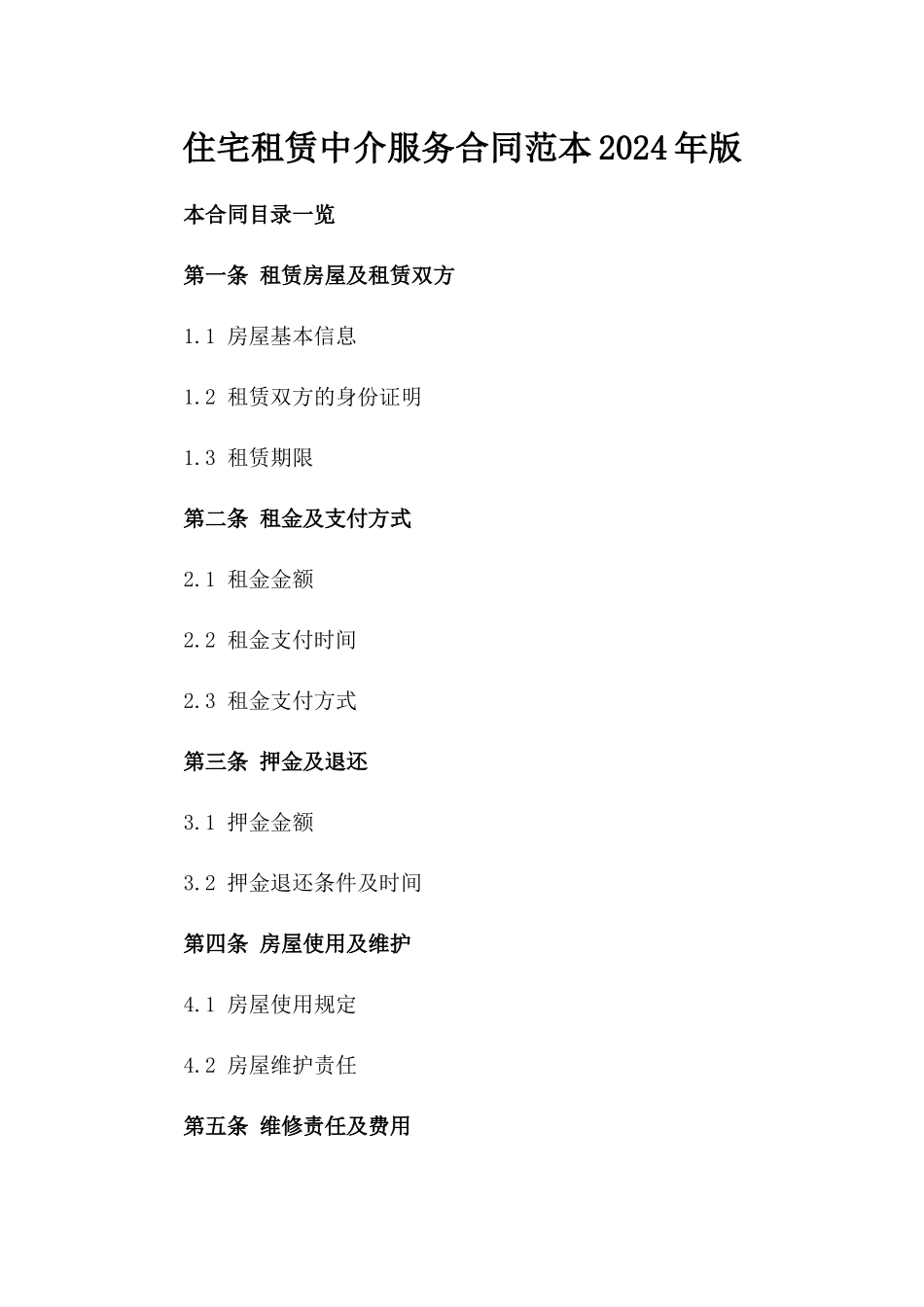 住宅租赁中介服务合同范本2024年版

本合同目录一览

第一条 租赁房屋及租赁双方

1.1 房屋基本信息

1.2 租赁双方的身份证明

1.3 租赁期限

第二条 租金及支付方式

2.1 租金金额

2.2 租金支付时间

2.3 租金支付方式

第三条 押金及退还

3.1 押金金额

3.2 押金退还条件及时间

第四条 房屋使用及维护

4.1 房屋使用规定

4.2 房屋维护责任

第五条 维修责任及费用